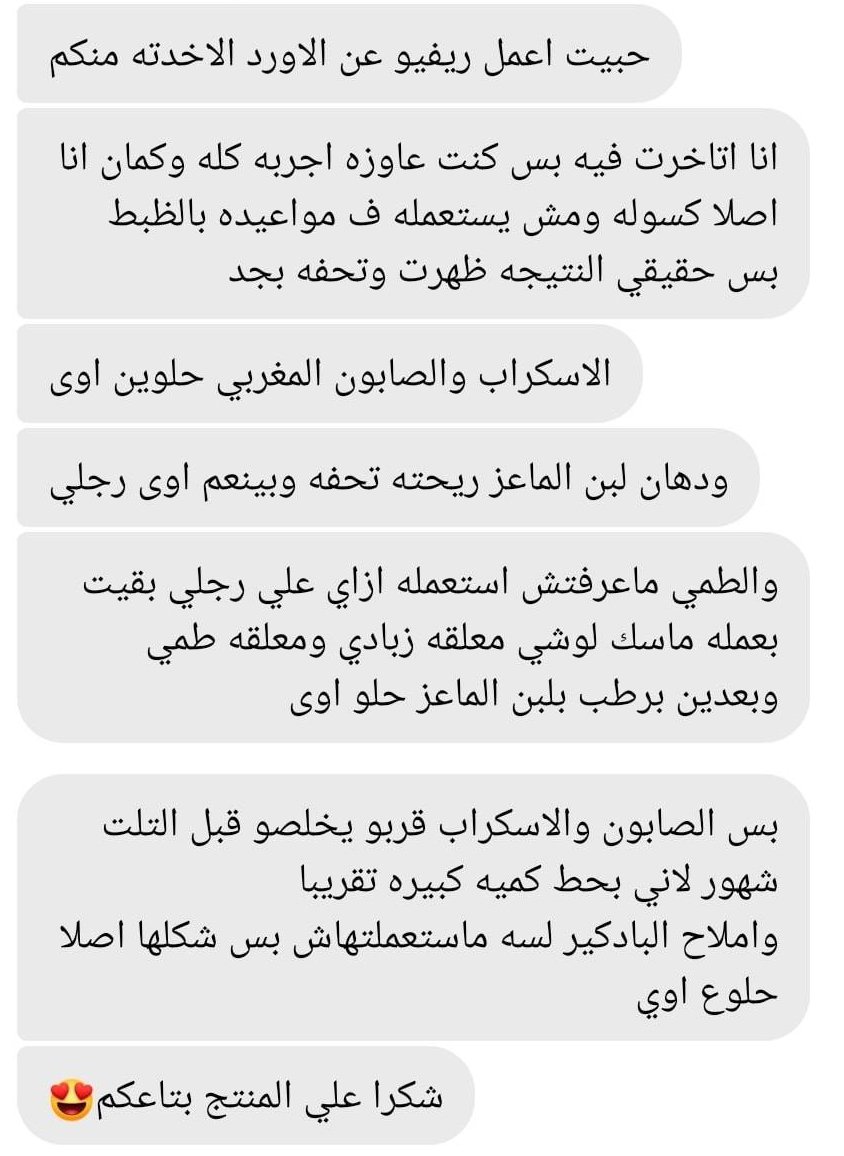 حبيت اعمل ريفيو عن الاورد الاخدته منكم

انا اتاخرت فيه بس كنت عاوزه اجربه كله وكمان انا اصلا كسوله ومش يستعمله ف مواعيده بالظبط بس حقيقي النتيجه ظهرت وتحفه بجد

الاسكراب والصابون المغربي حلوين اوى

ودهان لبن الماعز ريحته تحفه وبينعم اوى رجلي

والطمي ماعرفتش استعمله ازاي علي رجلي بقيت بعمله ماسك لوشي معلقه زبادي ومعلقه طمي وبعدين برطب بلبن الماعز حلو اوى

بس الصابون والاسكراب قربو يخلصو قبل التلت شهور لاني بحط كميه كبيره تقريبا واملاح البادكير لسه ماستعملتهاش بس شكلها اصلا حلوع اوي

شكرا علي المنتج بتاعكم😍